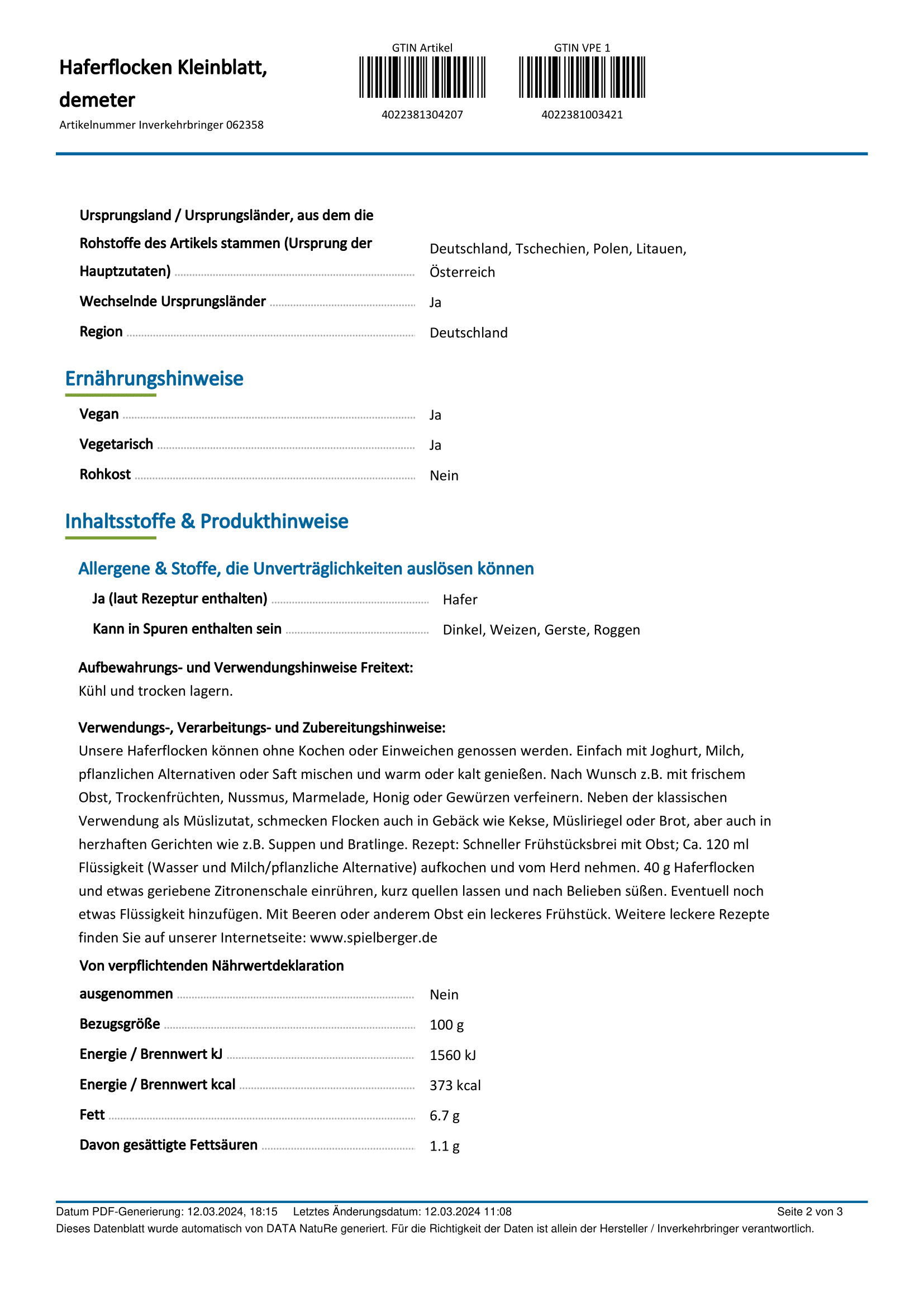 Haferflocken Kleinblatt, demeter
Artikelnummer Inverkehrbringer 062358

GTIN Artikel
4022381304207

GTIN VPE 1
4022381003421

Ursprungsland / Ursprungsländer, aus dem die Rohstoffe des Artikels stammen (Ursprung der Hauptzutaten) Deutschland, Tschechien, Polen, Litauen, Österreich
Wechselnde Ursprungsländer Ja
Region Deutschland

Ernährungshinweise

Vegan Ja
Vegetarisch Ja
Rohkost Nein

Inhaltsstoffe & Produkthinweise

Allergene & Stoffe, die Unverträglichkeiten auslösen können

Ja (laut Rezeptur enthalten) Hafer
Kann in Spuren enthalten sein Dinkel, Weizen, Gerste, Roggen

Aufbewahrungs- und Verwendungshinweise Freitext:
Kühl und trocken lagern.

Verwendungs-, Verarbeitungs- und Zubereitungshinweise:
Unsere Haferflocken können ohne Kochen oder Einweichen genossen werden. Einfach mit Joghurt, Milch, pflanzlichen Alternativen oder Saft mischen und warm oder kalt genießen. Nach Wunsch z.B. mit frischem Obst, Trockenfrüchten, Nussmus, Marmelade, Honig oder Gewürzen verfeinern. Neben der klassischen Verwendung als Müslizutat, schmecken Flocken auch in Gebäck wie Kekse, Müsliriegel oder Brot, aber auch in herzhaften Gerichten wie z.B. Suppen und Bratlinge. Rezept: Schneller Frühstücksbrei mit Obst; Ca. 120 ml Flüssigkeit (Wasser und Milch/pflanzliche Alternative) aufkochen und vom Herd nehmen. 40 g Haferflocken und etwas geriebene Zitronenschale einrühren, kurz quellen lassen und nach Belieben süßen. Eventuell noch etwas Flüssigkeit hinzufügen. Mit Beeren oder anderem Obst ein leckeres Frühstück. Weitere leckere Rezepte finden Sie auf unserer Internetseite: www.spielberger.de

Von verpflichtenden Nährwertdeklaration ausgenommen Nein
Bezugsgröße 100 g
Energie / Brennwert kJ 1560 kJ
Energie / Brennwert kcal 373 kcal
Fett 6.7 g
Davon gesättigte Fettsäuren 1.1 g

Datum PDF-Generierung: 12.03.2024, 18:15 Letztes Änderungsdatum: 12.03.2024 11:08 Seite 2 von 3
Dieses Datenblatt wurde automatisch von DATA NatuRe generiert. Für die Richtigkeit der Daten ist allein der Hersteller / Inverkehrbringer verantwortlich.